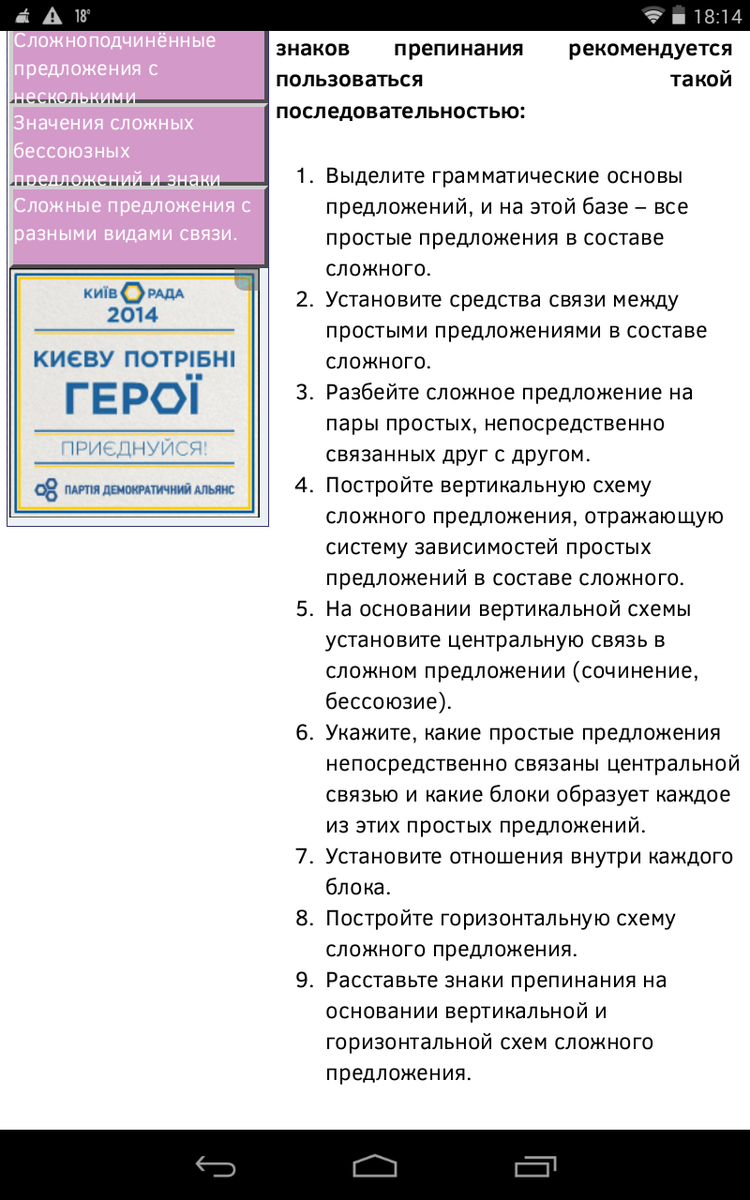 18° 18:14

Сложноподчинённые предложения с несколькими

Значения сложных бессоюзных предложений и знаки

Сложные предложения с разными видами связи.

КИЇВ РАДА 2014

КИЄВУ ПОТРІБНІ ГЕРОЇ

ПРИЄДНУЙСЯ!

ПАРТІЯ ДЕМОКРАТИЧНИЙ АЛЬЯНС

знаков препинания рекомендуется пользоваться такой последовательностью:

1. Выделите грамматические основы предложений, и на этой базе – все простые предложения в составе сложного.
2. Установите средства связи между простыми предложениями в составе сложного.
3. Разбейте сложное предложение на пары простых, непосредственно связанных друг с другом.
4. Постройте вертикальную схему сложного предложения, отражающую систему зависимостей простых предложений в составе сложного.
5. На основании вертикальной схемы установите центральную связь в сложном предложении (сочинение, бессоюзие).
6. Укажите, какие простые предложения непосредственно связаны центральной связью и какие блоки образует каждое из этих простых предложений.
7. Установите отношения внутри каждого блока.
8. Постройте горизонтальную схему сложного предложения.
9. Расставьте знаки препинания на основании вертикальной и горизонтальной схем сложного предложения.